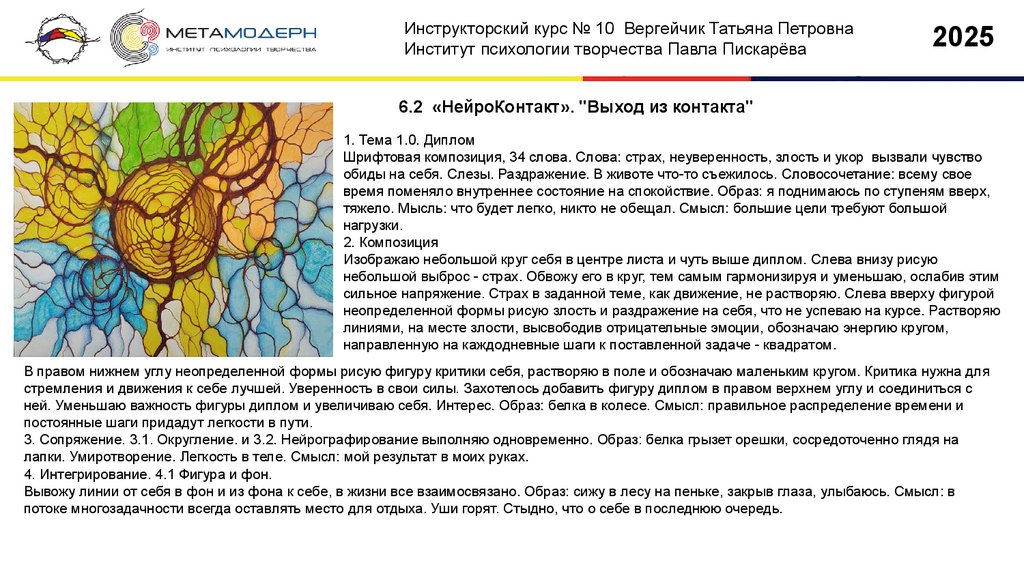 МЕТАМОДЕРН
ИНСТИТУТ ПСИХОЛОГИИ ТВОРЧЕСТВА

Инструкторский курс № 10 Вергейчик Татьяна Петровна
Институт психологии творчества Павла Пискарёва

2025

6.2 «НейроКонтакт». "Выход из контакта"

1. Тема 1.0. Диплом
Шрифтовая композиция, 34 слова. Слова: страх, неуверенность, злость и укор вызвали чувство обиды на себя. Слезы. Раздражение. В животе что-то съежилось. Словосочетание: всему свое время поменяло внутреннее состояние на спокойствие. Образ: я поднимаюсь по ступеням вверх, тяжело. Мысль: что будет легко, никто не обещал. Смысл: большие цели требуют большой нагрузки.
2. Композиция
Изображаю небольшой круг себя в центре листа и чуть выше диплом. Слева внизу рисую небольшой выброс - страх. Обвожу его в круг, тем самым гармонизируя и уменьшаю, ослабив этим сильное напряжение. Страх в заданной теме, как движение, не растворяю. Слева вверху фигурой неопределенной формы рисую злость и раздражение на себя, что не успеваю на курсе. Растворяю линиями, на месте злости, высвободив отрицательные эмоции, обозначаю энергию кругом, направленную на каждодневные шаги к поставленной задаче - квадратом.
В правом нижнем углу неопределенной формы рисую фигуру критики себя, растворяю в поле и обозначаю маленьким кругом. Критика нужна для стремления и движения к себе лучшей. Уверенность в свои силы. Захотелось добавить фигуру диплом в правом верхнем углу и соединиться с ней. Уменьшаю важность фигуры диплом и увеличиваю себя. Интерес. Образ: белка в колесе. Смысл: правильное распределение времени и постоянные шаги придадут легкости в пути.
3. Сопряжение. 3.1. Округление. и 3.2. Нейрографирование выполняю одновременно. Образ: белка грызет орешки, сосредоточенно глядя на лапки. Умиротворение. Легкость в теле. Смысл: мой результат в моих руках.
4. Интегрирование. 4.1 Фигура и фон.
Вывожу линии от себя в фон и из фона к себе, в жизни все взаимосвязано. Образ: сижу в лесу на пеньке, закрыв глаза, улыбаюсь. Смысл: в потоке многозадачности всегда оставлять место для отдыха. Уши горят. Стыдно, что о себе в последнюю очередь.